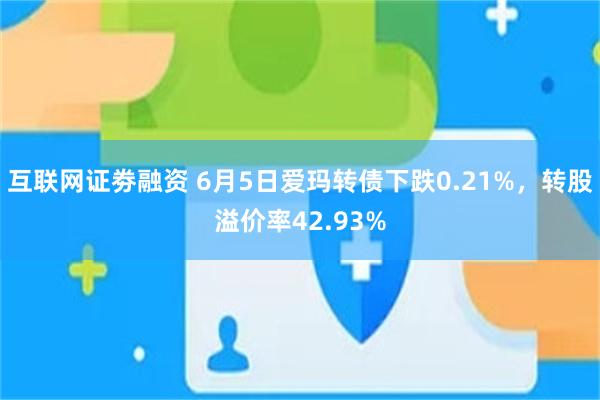 互联网证券融资 6月5日爱玛转债下跌0.21%，转股溢价率42.93%